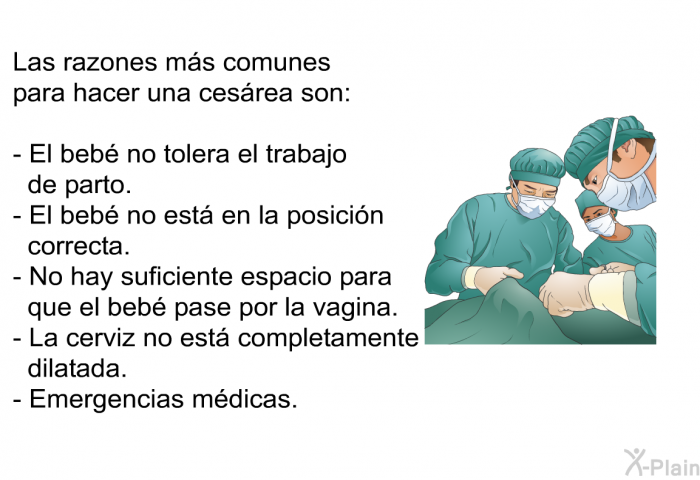 Las razones más comunes para hacer una cesárea son:

- El bebé no tolera el trabajo de parto.
- El bebé no está en la posición correcta.
- No hay suficiente espacio para que el bebé pase por la vagina.
- La cerviz no está completamente dilatada.
- Emergencias médicas.

X-Plain